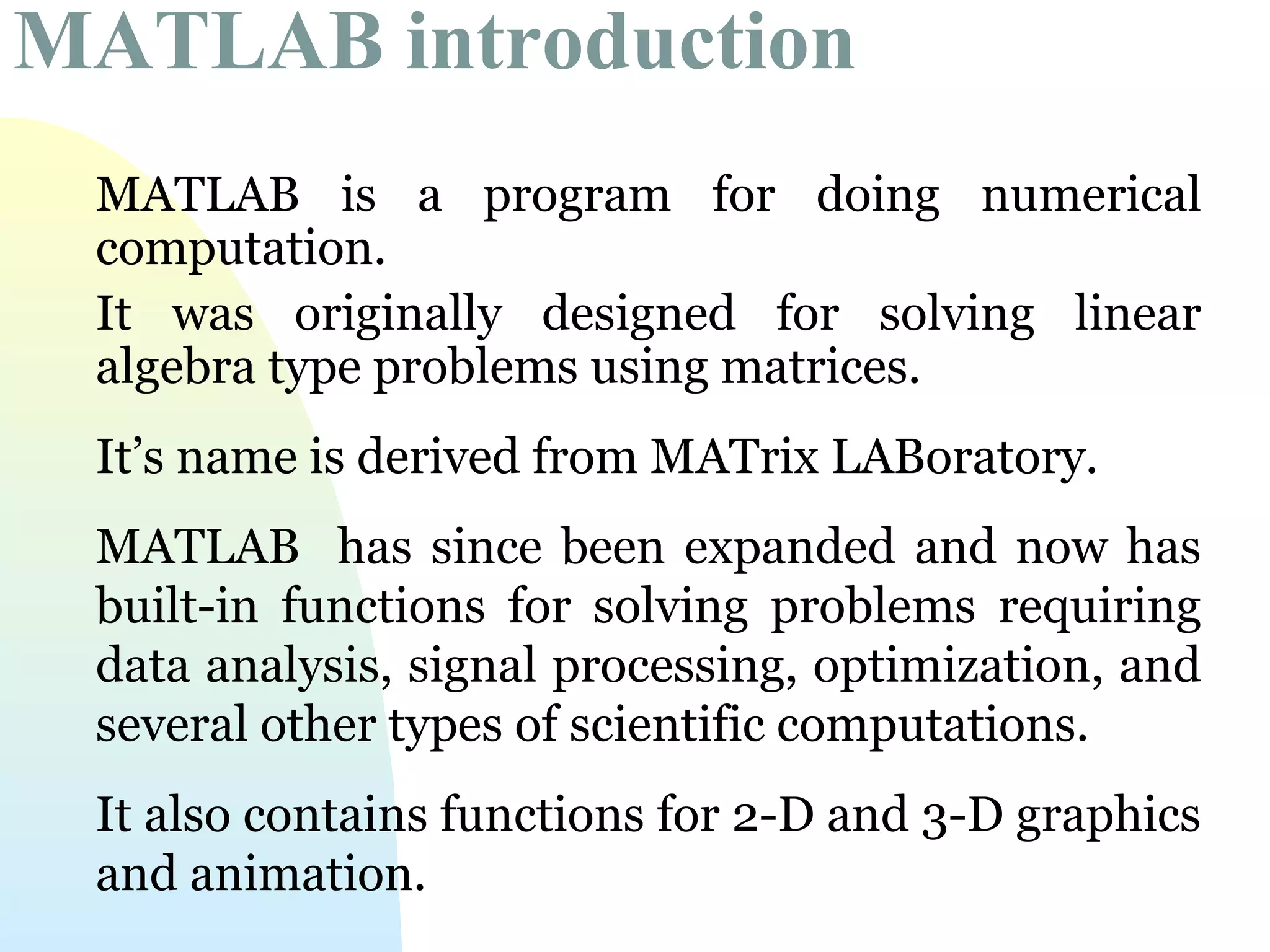 MATLAB introduction

MATLAB is a program for doing numerical computation.
It was originally designed for solving linear algebra type problems using matrices.

It’s name is derived from MATrix LABoratory.

MATLAB has since been expanded and now has built-in functions for solving problems requiring data analysis, signal processing, optimization, and several other types of scientific computations.

It also contains functions for 2-D and 3-D graphics and animation.